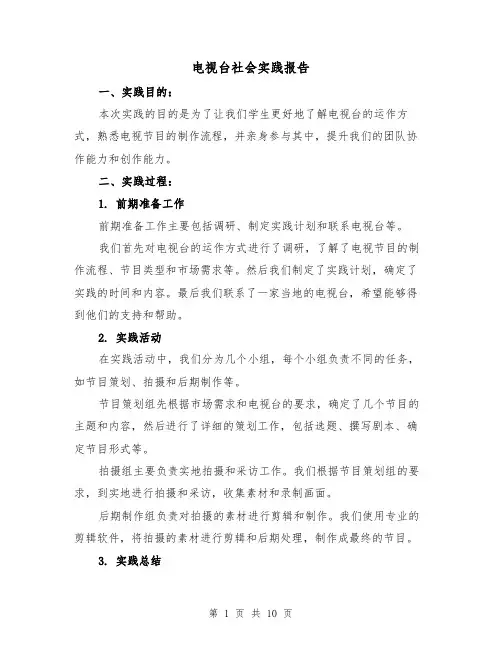 电视台社会实践报告

一、实践目的：

本次实践的目的是为了让我们学生更好地了解电视台的运作方式，熟悉电视节目的制作流程，并亲身参与其中，提升我们的团队协作能力和创作能力。

二、实践过程：

1. 前期准备工作

前期准备工作主要包括调研、制定实践计划和联系电视台等。

我们首先对电视台的运作方式进行了调研，了解了电视节目的制作流程、节目类型和市场需求等。然后我们制定了实践计划，确定了实践的时间和内容。最后我们联系了一家当地的电视台，希望能够得到他们的支持和帮助。

2. 实践活动

在实践活动中，我们分为几个小组，每个小组负责不同的任务，如节目策划、拍摄和后期制作等。

节目策划组先根据市场需求和电视台的要求，确定了几个节目的主题和内容，然后进行了详细的策划工作，包括选题、撰写剧本、确定节目形式等。

拍摄组主要负责实地拍摄和采访工作。我们根据节目策划组的要求，到实地进行拍摄和采访，收集素材和录制画面。

后期制作组负责对拍摄的素材进行剪辑和制作。我们使用专业的剪辑软件，将拍摄的素材进行剪辑和后期处理，制作成最终的节目。

3. 实践总结

第 1 页 共 10 页